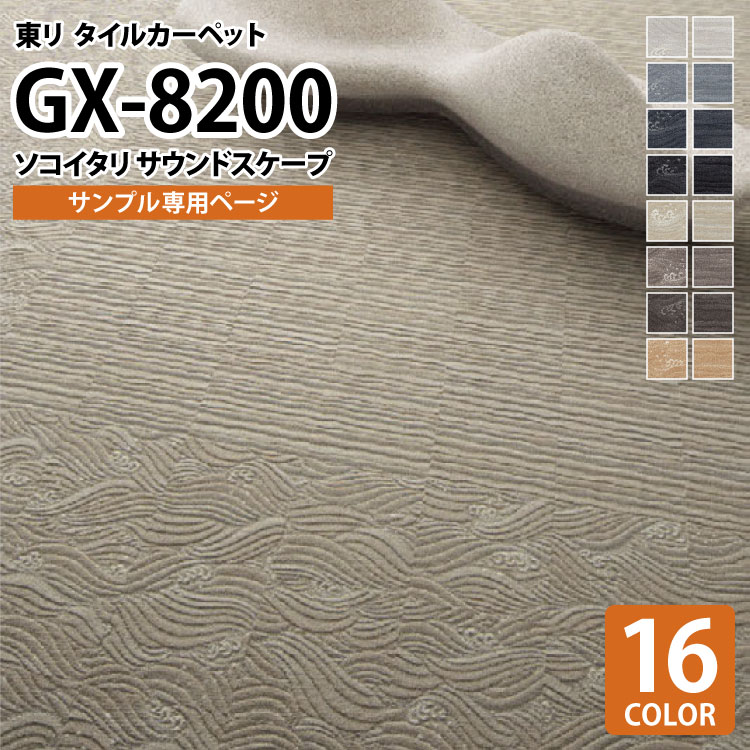 東リ タイルカーペット
GX-8200
ソコイタリ サウンドスケープ
サンプル専用ページ

16
COLOR